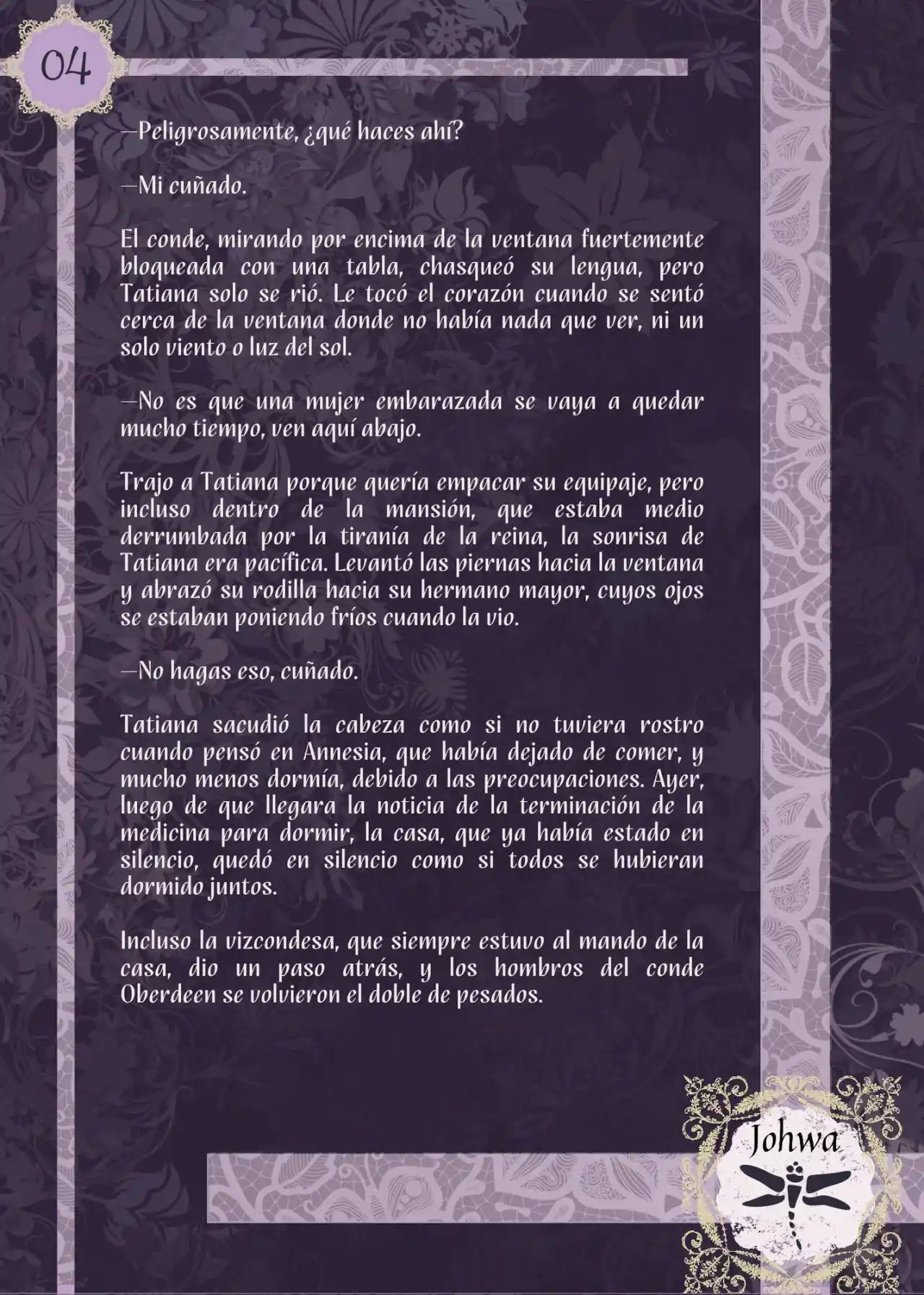 04

—Peligrosamente, ¿qué haces ahí?

—Mi cuñado.

El conde, mirando por encima de la ventana fuertemente bloqueada con una tabla, chasqueó su lengua, pero Tatiana solo se rió. Le tocó el corazón cuando se sentó cerca de la ventana donde no había nada que ver, ni un solo viento o luz del sol.

—No es que una mujer embarazada se vaya a quedar mucho tiempo, ven aquí abajo.

Trajo a Tatiana porque quería empacar su equipaje, pero incluso dentro de la mansión, que estaba medio derrumbada por la tiranía de la reina, la sonrisa de Tatiana era pacífica. Levantó las piernas hacia la ventana y abrazó su rodilla hacia su hermano mayor, cuyos ojos se estaban poniendo fríos cuando la vio.

—No hagas eso, cuñado.

Tatiana sacudió la cabeza como si no tuviera rostro cuando pensó en Annesia, que había dejado de comer, y mucho menos dormía, debido a las preocupaciones. Ayer, luego de que llegara la noticia de la terminación de la medicina para dormir, la casa, que ya había estado en silencio, quedó en silencio como si todos se hubieran dormido juntos.

Incluso la vizcondesa, que siempre estuvo al mando de la casa, dio un paso atrás, y los hombros del conde Oberdeen se volvieron el doble de pesados.

Johwa